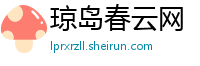 琼岛春云网
lprxrzll.sheirun.com